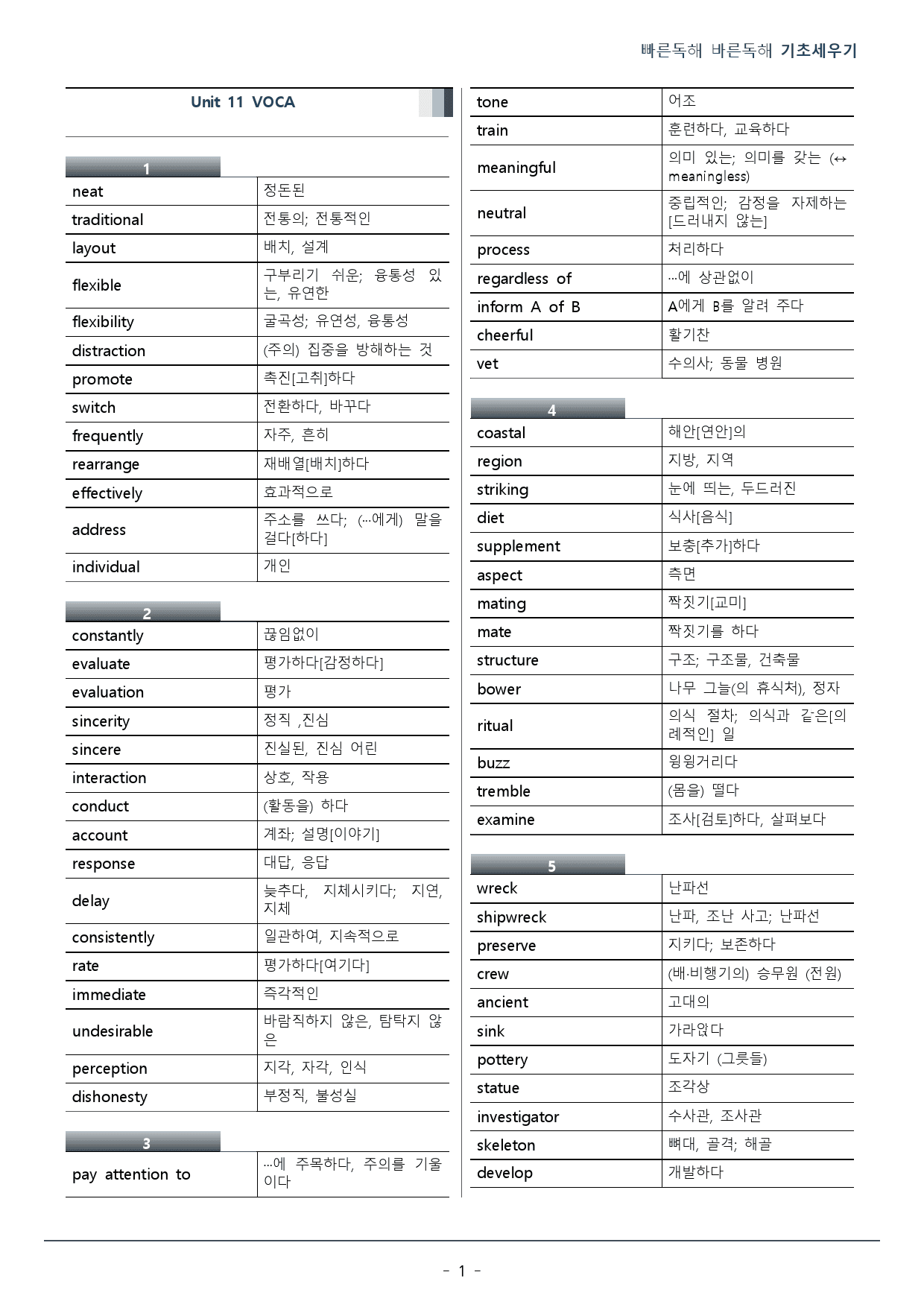 빠른독해 바른독해 기초세우기

Unit 11 VOCA

1

| neat | 정돈된 |
|---|---|
| traditional | 전통의; 전통적인 |
| layout | 배치, 설계 |
| flexible | 구부리기 쉬운; 융통성 있는, 유연한 |
| flexibility | 굴곡성; 유연성, 융통성 |
| distraction | (주의) 집중을 방해하는 것 |
| promote | 촉진[고취]하다 |
| switch | 전환하다, 바꾸다 |
| frequently | 자주, 흔히 |
| rearrange | 재배열[배치]하다 |
| effectively | 효과적으로 |
| address | 주소를 쓰다; (…에게) 말을 걸다[하다] |
| individual | 개인 |

2

| constantly | 끊임없이 |
|---|---|
| evaluate | 평가하다[감정하다] |
| evaluation | 평가 |
| sincerity | 정직 ,진심 |
| sincere | 진실된, 진심 어린 |
| interaction | 상호, 작용 |
| conduct | (활동을) 하다 |
| account | 계좌; 설명[이야기] |
| response | 대답, 응답 |
| delay | 늦추다, 지체시키다; 지연, 지체 |
| consistently | 일관하여, 지속적으로 |
| rate | 평가하다[여기다] |
| immediate | 즉각적인 |
| undesirable | 바람직하지 않은, 탐탁지 않은 |
| perception | 지각, 자각, 인식 |
| dishonesty | 부정직, 불성실 |

3

| pay attention to | …에 주목하다, 주의를 기울이다 |
|---|---|
| tone | 어조 |
| train | 훈련하다, 교육하다 |
| meaningful | 의미 있는; 의미를 갖는 (↔ meaningless) |
| neutral | 중립적인; 감정을 자제하는[드러내지 않는] |
| process | 처리하다 |
| regardless of | …에 상관없이 |
| inform A of B | A에게 B를 알려 주다 |
| cheerful | 활기찬 |
| vet | 수의사; 동물 병원 |

4

| coastal | 해안[연안]의 |
|---|---|
| region | 지방, 지역 |
| striking | 눈에 띄는, 두드러진 |
| diet | 식사[음식] |
| supplement | 보충[추가]하다 |
| aspect | 측면 |
| mating | 짝짓기[교미] |
| mate | 짝짓기를 하다 |
| structure | 구조; 구조물, 건축물 |
| bower | 나무 그늘(의 휴식처), 정자 |
| ritual | 의식 절차; 의식과 같은[의례적인] 일 |
| buzz | 윙윙거리다 |
| tremble | (몸을) 떨다 |
| examine | 조사[검토]하다, 살펴보다 |

5

| wreck | 난파선 |
|---|---|
| shipwreck | 난파, 조난 사고; 난파선 |
| preserve | 지키다; 보존하다 |
| crew | (배·비행기의) 승무원 (전원) |
| ancient | 고대의 |
| sink | 가라앉다 |
| pottery | 도자기 (그릇들) |
| statue | 조각상 |
| investigator | 수사관, 조사관 |
| skeleton | 뼈대, 골격; 해골 |
| develop | 개발하다 |

- 1 -